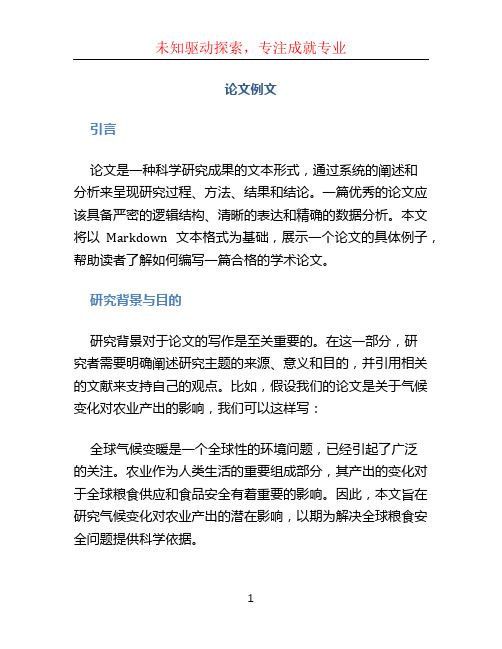 未知驱动探索，专注成就专业

论文例文

引言

论文是一种科学研究成果的文本形式，通过系统的阐述和分析来呈现研究过程、方法、结果和结论。一篇优秀的论文应该具备严密的逻辑结构、清晰的表达和精确的数据分析。本文将以 Markdown 文本格式为基础，展示一个论文的具体例子，帮助读者了解如何编写一篇合格的学术论文。

研究背景与目的

研究背景对于论文的写作是至关重要的。在这一部分，研究者需要明确阐述研究主题的来源、意义和目的，并引用相关的文献来支持自己的观点。比如，假设我们的论文是关于气候变化对农业产出的影响，我们可以这样写：

全球气候变暖是一个全球性的环境问题，已经引起了广泛的关注。农业作为人类生活的重要组成部分，其产出的变化对于全球粮食供应和食品安全有着重要的影响。因此，本文旨在研究气候变化对农业产出的潜在影响，以期为解决全球粮食安全问题提供科学依据。

1